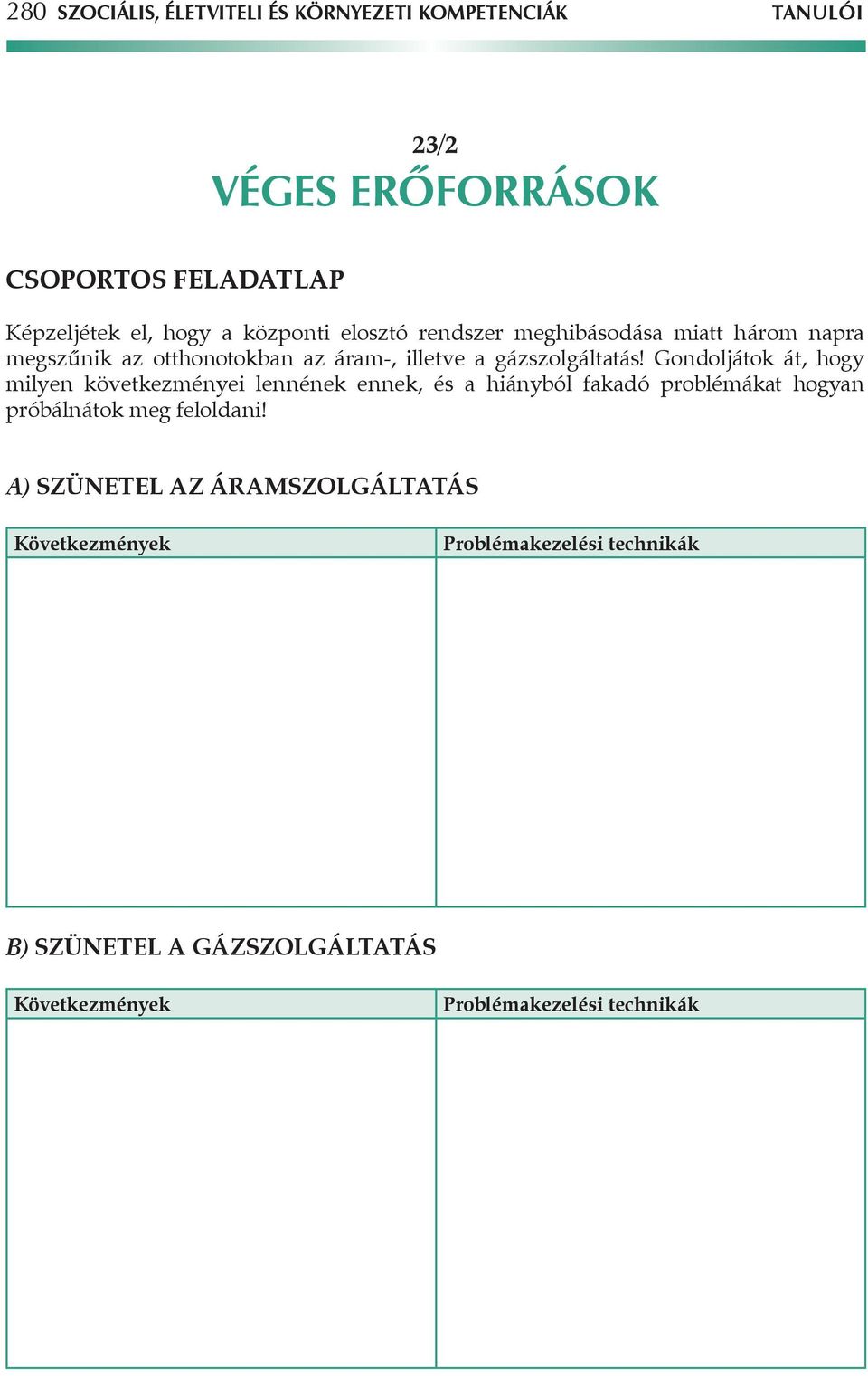 280 SZOCIÁLIS, ÉLETVITELI ÉS KÖRNYEZETI KOMPETENCIÁK TANULÓI

23/2
VÉGES ERŐFORRÁSOK

CSOPORTOS FELADATLAP

Képzeljétek el, hogy a központi elosztó rendszer meghibásodása miatt három napra megszűnik az otthonotokban az áram-, illetve a gázszolgáltatás! Gondoljátok át, hogy milyen következményei lennének ennek, és a hiányból fakadó problémákat hogyan próbálnátok meg feloldani!

A) SZÜNETEL AZ ÁRAMSZOLGÁLTATÁS

| Következmények | Problémakezelési technikák |
|---|---|
| | |

B) SZÜNETEL A GÁZSZOLGÁLTATÁS

| Következmények | Problémakezelési technikák |
|---|---|
| | |